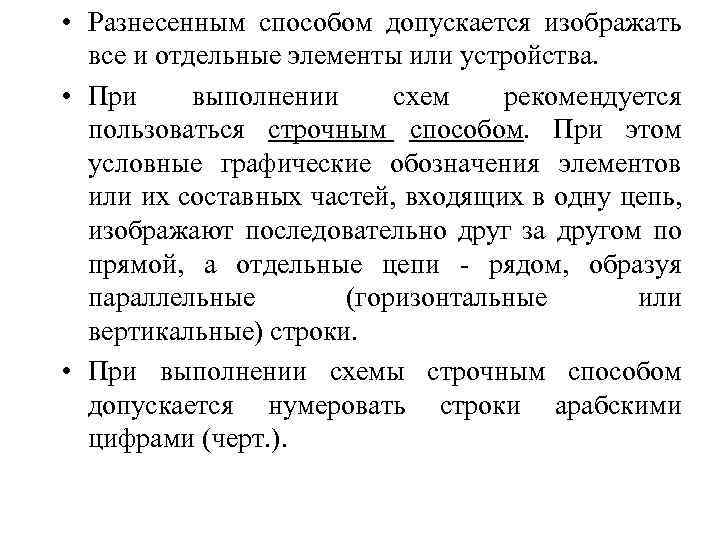 • Разнесенным способом допускается изображать все и отдельные элементы или устройства.

• При выполнении схем рекомендуется пользоваться строчным способом. При этом условные графические обозначения элементов или их составных частей, входящих в одну цепь, изображают последовательно друг за другом по прямой, а отдельные цепи - рядом, образуя параллельные (горизонтальные или вертикальные) строки.

• При выполнении схемы строчным способом допускается нумеровать строки арабскими цифрами (черт.).